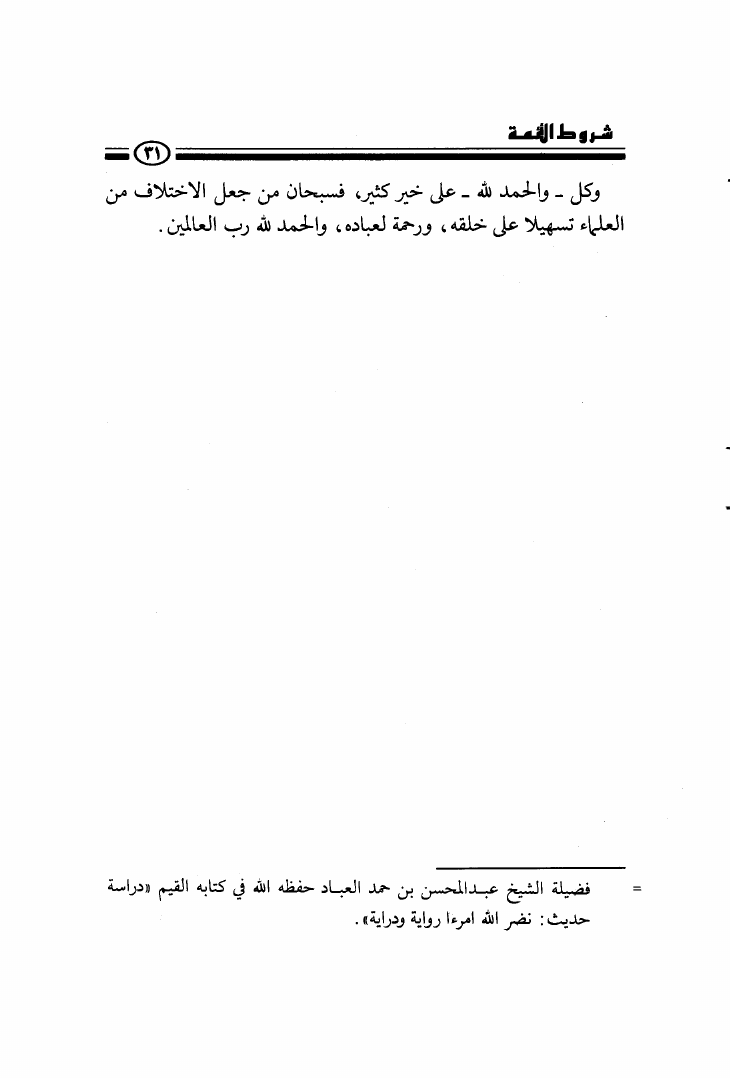 شروط الأئمة

٣١

وكل ـ والحمد لله ـ على خير كثير، فسبحان من جعل الاختلاف من العلماء تسهيلا على خلقه، ورحمة لعباده، والحمد لله رب العالمين.

= فضيلة الشيخ عبدالمحسن بن حمد العباد حفظه الله في كتابه القيم «دراسة حديث: نضر الله امرءا رواية ودراية».